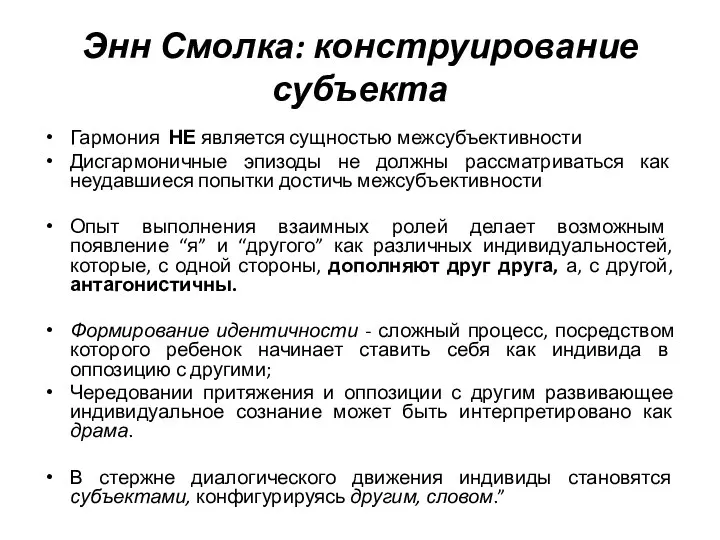 Энн Смолка: конструирование субъекта

• Гармония НЕ является сущностью межсубъективности
• Дисгармоничные эпизоды не должны рассматриваться как неудавшиеся попытки достичь межсубъективности

• Опыт выполнения взаимных ролей делает возможным появление “я” и “другого” как различных индивидуальностей, которые, с одной стороны, дополняют друг друга, а, с другой, антагонистичны.

• Формирование идентичности - сложный процесс, посредством которого ребенок начинает ставить себя как индивида в оппозицию с другими;
• Чередовании притяжения и оппозиции с другим развивающее индивидуальное сознание может быть интерпретировано как драма.

• В стержне диалогического движения индивиды становятся субъектами, конфигурируясь другим, словом.”